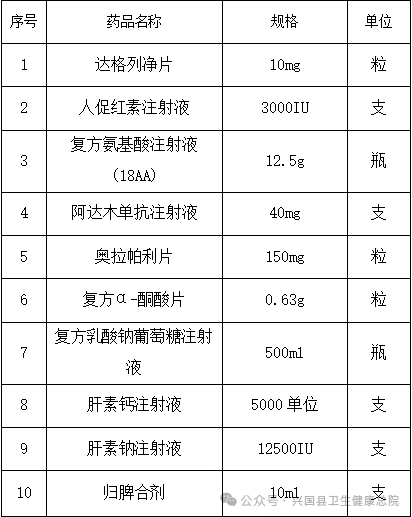 | 序号 | 药品名称 | 规格 | 单位 |
|---|---|---|---|
| 1 | 达格列净片 | 10mg | 粒 |
| 2 | 人促红素注射液 | 3000IU | 支 |
| 3 | 复方氨基酸注射液(18AA) | 12.5g | 瓶 |
| 4 | 阿达木单抗注射液 | 40mg | 支 |
| 5 | 奥拉帕利片 | 150mg | 粒 |
| 6 | 复方α-酮酸片 | 0.63g | 粒 |
| 7 | 复方乳酸钠葡萄糖注射液 | 500ml | 瓶 |
| 8 | 肝素钙注射液 | 5000单位 | 支 |
| 9 | 肝素钠注射液 | 12500IU | 支 |
| 10 | 归脾合剂 | 10ml | 支 |

公众号·兴国县卫生健康总院